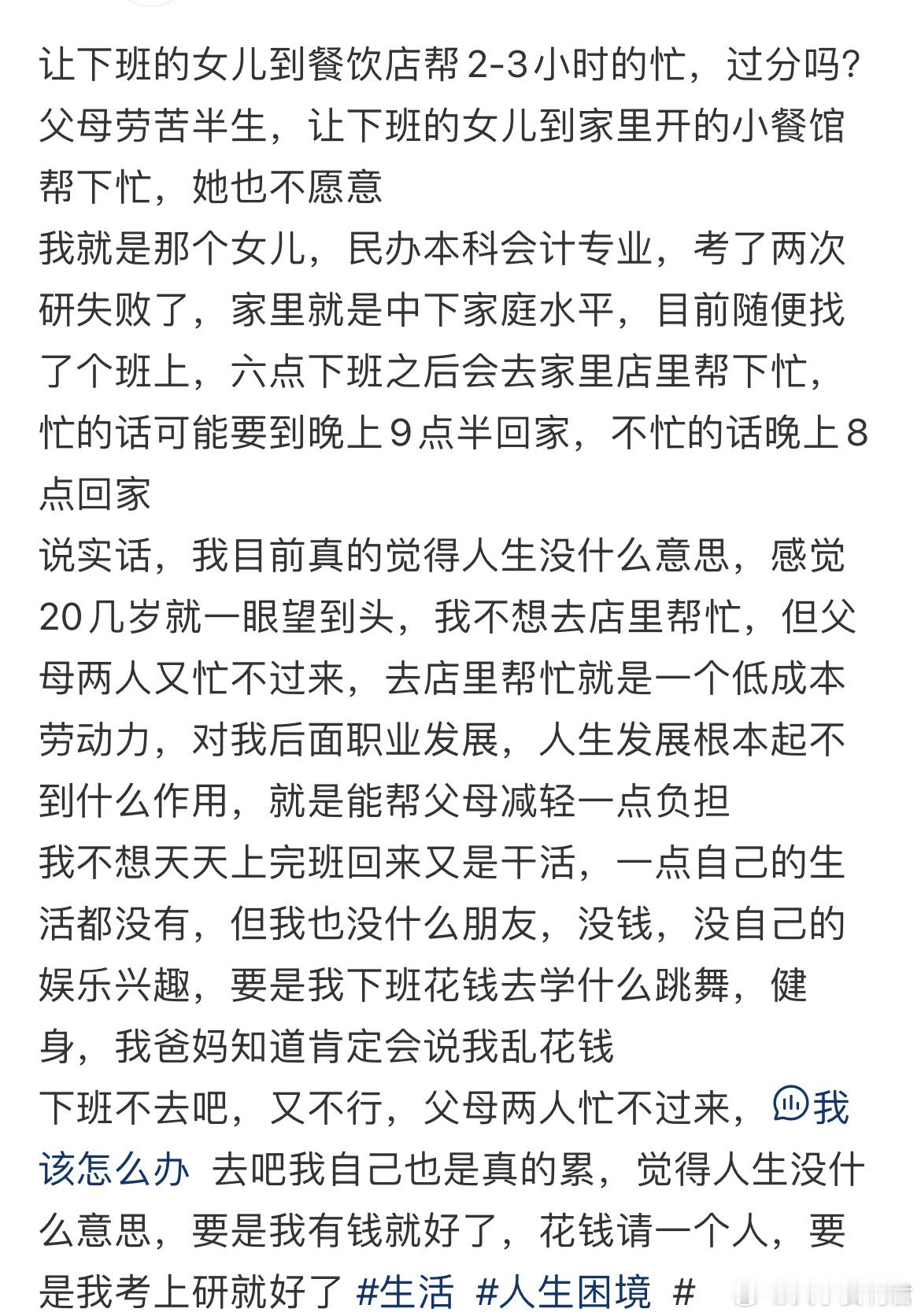 让下班的女儿到餐饮店帮2-3小时的忙，过分吗?
父母劳苦半生，让下班的女儿到家里开的小餐馆帮下忙，她也不愿意
我就是那个女儿，民办本科会计专业，考了两次研失败了，家里就是中下家庭水平，目前随便找了个班上，六点下班之后会去家里店里帮下忙，忙的话可能要到晚上9点半回家，不忙的话晚上8点回家
说实话，我目前真的觉得人生没什么意思，感觉20几岁就一眼望到头，我不想去店里帮忙，但父母两人又忙不过来，去店里帮忙就是一个低成本劳动力，对我后面职业发展，人生发展根本起不到什么作用，就是能帮父母减轻一点负担
我不想天天上完班回来又是干活，一点自己的生活都没有，但我也没什么朋友，没钱，没自己的娱乐兴趣，要是我下班花钱去学什么跳舞，健身，我爸妈知道肯定会说我乱花钱
下班不去吧，又不行，父母两人忙不过来，我该怎么办 去吧我自己也是真的累，觉得人生没什么意思，要是我有钱就好了，花钱请一个人，要是我考上研就好了 #生活 #人生困境 #